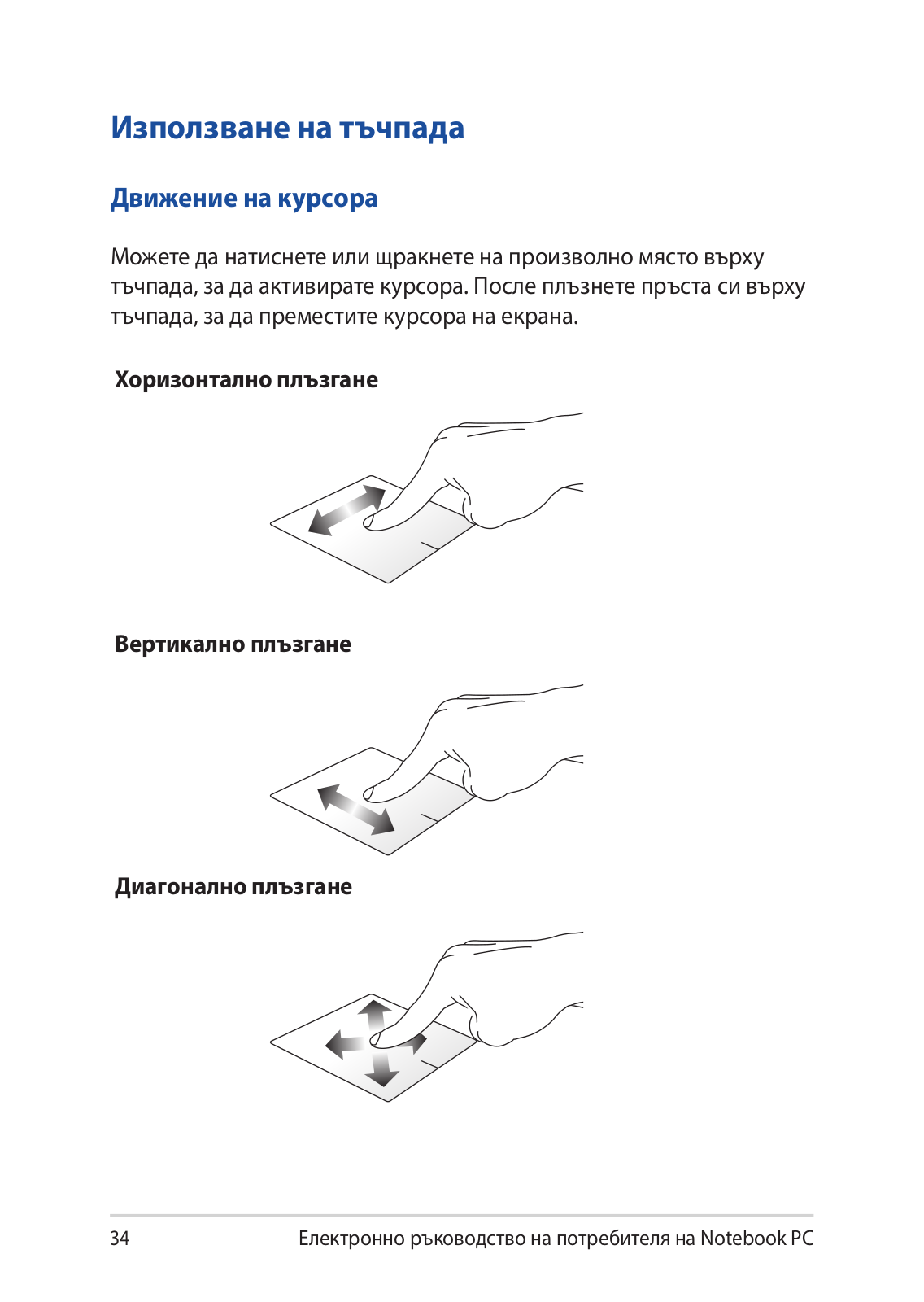 Използване на тъчпада

Движение на курсора

Можете да натиснете или щракнете на произволно място върху тъчпада, за да активирате курсора. После плъзнете пръста си върху тъчпада, за да преместите курсора на екрана.

Хоризонтално плъзгане

Вертикално плъзгане

Диагонално плъзгане

34 Електронно ръководство на потребителя на Notebook PC